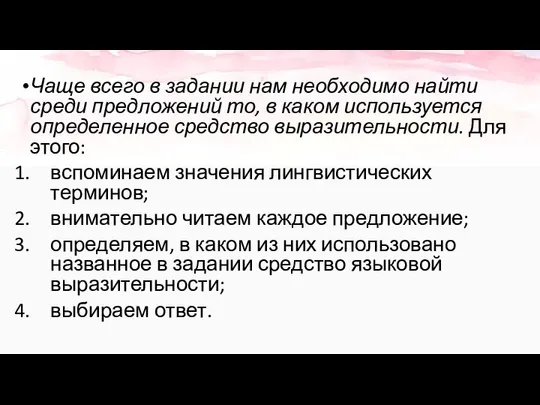 •Чаще всего в задании нам необходимо найти среди предложений то, в каком используется определенное средство выразительности. Для этого:

1. вспоминаем значения лингвистических терминов;
2. внимательно читаем каждое предложение;
3. определяем, в каком из них использовано названное в задании средство языковой выразительности;
4. выбираем ответ.